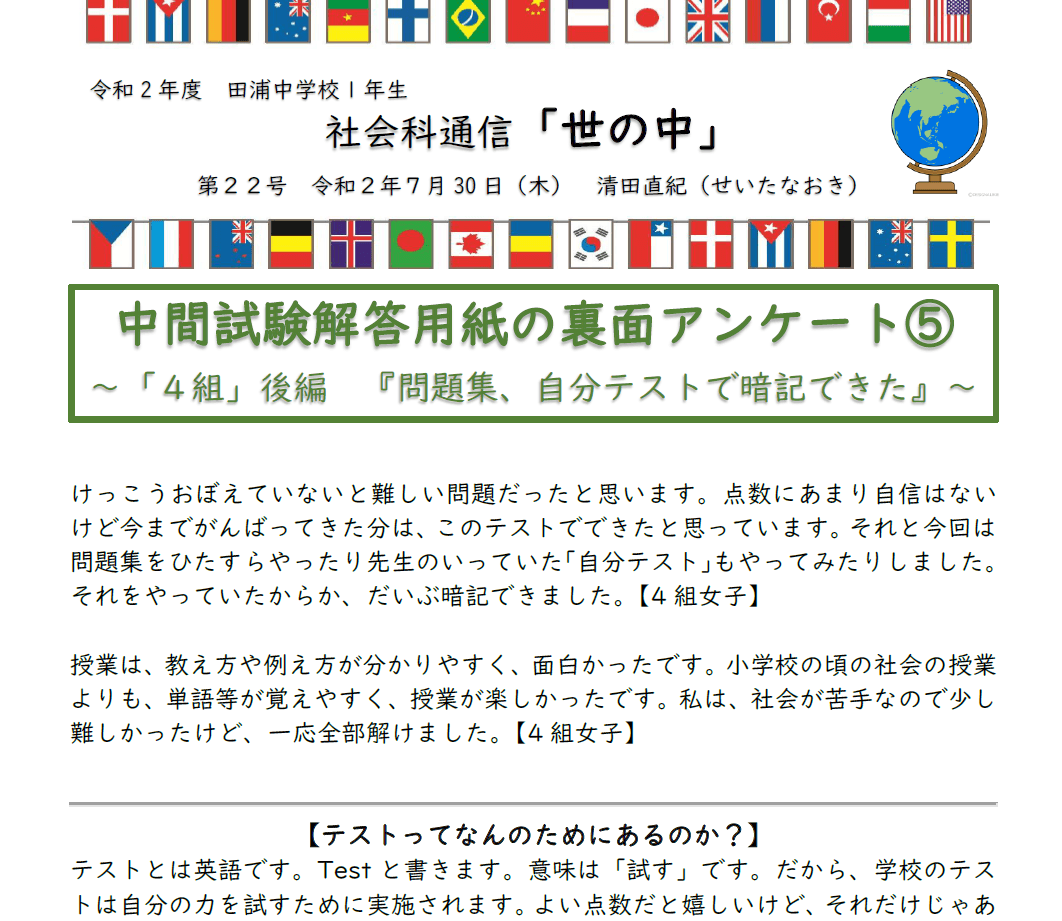 令和２年度　田浦中学校１年生

社会科通信「世の中」

第２２号　令和２年７月30日（木）　清田直紀（せいたなおき）

中間試験解答用紙の裏面アンケート⑤

～「４組」後編　『問題集、自分テストで暗記できた』～

けっこうおぼえていないと難しい問題だったと思います。点数にあまり自信はないけど今までがんばってきた分は、このテストでできたと思っています。それと今回は問題集をひたすらやったり先生のいっていた「自分テスト」もやってみたりしました。それをやっていたからか、だいぶ暗記できました。【４組女子】

授業は、教え方や例え方が分かりやすく、面白かったです。小学校の頃の社会の授業よりも、単語等が覚えやすく、授業が楽しかったです。私は、社会が苦手なので少し難しかったけど、一応全部解けました。【４組女子】

【テストってなんのためにあるのか？】

テストとは英語です。Testと書きます。意味は「試す」です。だから、学校のテストは自分の力を試すために実施されます。よい点数だと嬉しいけど、それだけじゃあ